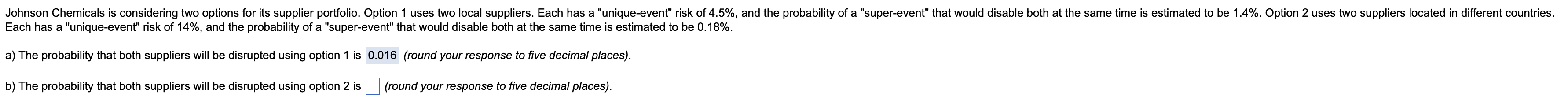 Johnson Chemicals is considering two options for its supplier portfolio. Option 1 uses two local suppliers. Each has a "unique-event" risk of 4.5%, and the probability of a "super-event" that would disable both at the same time is estimated to be 1.4%. Option 2 uses two suppliers located in different countries. Each has a "unique-event" risk of 14%, and the probability of a "super-event" that would disable both at the same time is estimated to be 0.18%.

a) The probability that both suppliers will be disrupted using option 1 is 0.016 (round your response to five decimal places).

b) The probability that both suppliers will be disrupted using option 2 is (round your response to five decimal places).